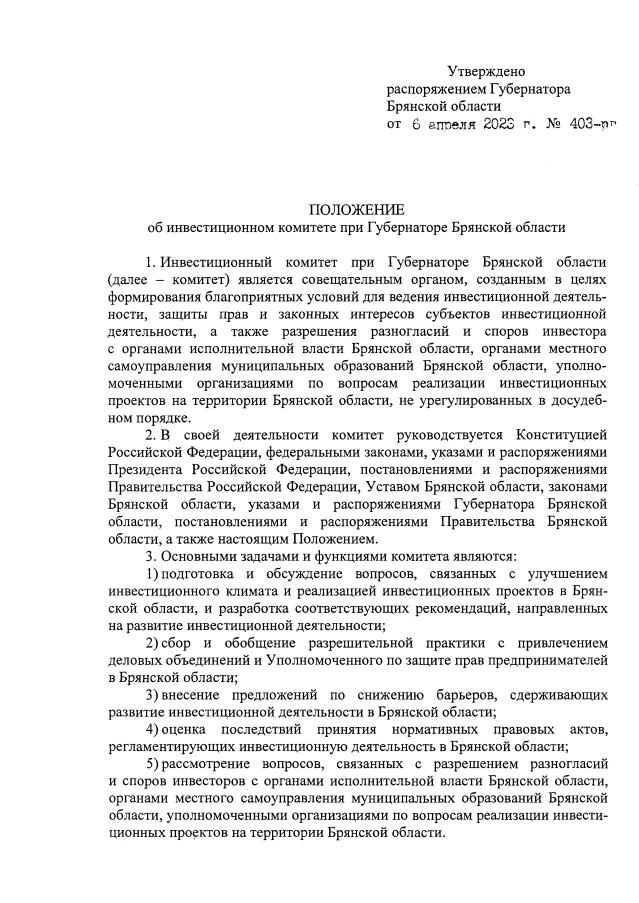 Утверждено
распоряжением Губернатора
Брянской области
от 6 апреля 2023 г. № 403-рг

ПОЛОЖЕНИЕ
об инвестиционном комитете при Губернаторе Брянской области

1. Инвестиционный комитет при Губернаторе Брянской области (далее – комитет) является совещательным органом, созданным в целях формирования благоприятных условий для ведения инвестиционной деятельности, защиты прав и законных интересов субъектов инвестиционной деятельности, а также разрешения разногласий и споров инвестора с органами исполнительной власти Брянской области, органами местного самоуправления муниципальных образований Брянской области, уполномоченными организациями по вопросам реализации инвестиционных проектов на территории Брянской области, не урегулированных в досудебном порядке.

2. В своей деятельности комитет руководствуется Конституцией Российской Федерации, федеральными законами, указами и распоряжениями Президента Российской Федерации, постановлениями и распоряжениями Правительства Российской Федерации, Уставом Брянской области, законами Брянской области, указами и распоряжениями Губернатора Брянской области, постановлениями и распоряжениями Правительства Брянской области, а также настоящим Положением.

3. Основными задачами и функциями комитета являются:

1) подготовка и обсуждение вопросов, связанных с улучшением инвестиционного климата и реализацией инвестиционных проектов в Брянской области, и разработка соответствующих рекомендаций, направленных на развитие инвестиционной деятельности;

2) сбор и обобщение разрешительной практики с привлечением деловых объединений и Уполномоченного по защите прав предпринимателей в Брянской области;

3) внесение предложений по снижению барьеров, сдерживающих развитие инвестиционной деятельности в Брянской области;

4) оценка последствий принятия нормативных правовых актов, регламентирующих инвестиционную деятельность в Брянской области;

5) рассмотрение вопросов, связанных с разрешением разногласий и споров инвесторов с органами исполнительной власти Брянской области, органами местного самоуправления муниципальных образований Брянской области, уполномоченными организациями по вопросам реализации инвестиционных проектов на территории Брянской области.